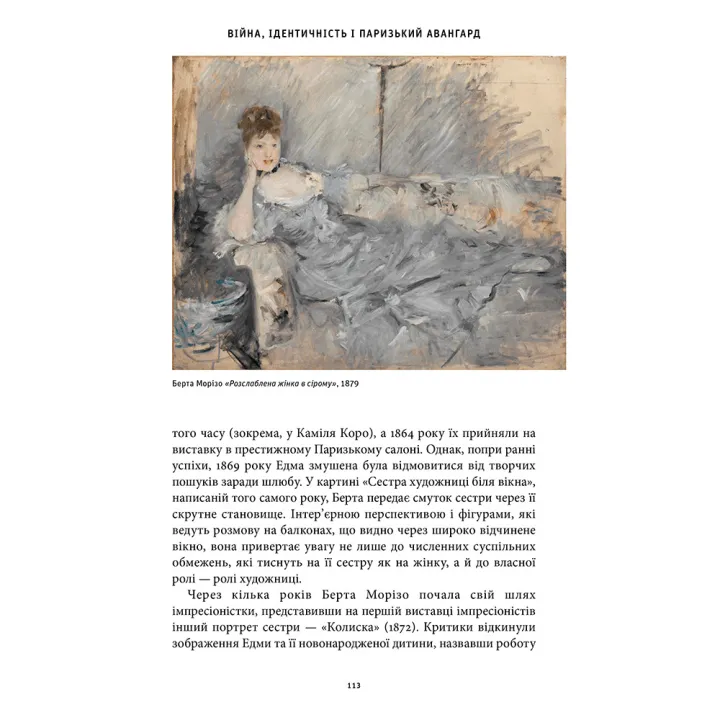 ВІЙНА, ІДЕНТИЧНІСТЬ І ПАРИЗЬКИЙ АВАНГАРД

Берта Морізо «Розслаблена жінка в сірому», 1879

того часу (зокрема, у Каміля Коро), а 1864 року їх прийняли на виставку в престижному Паризькому салоні. Однак, попри ранні успіхи, 1869 року Едма змушена була відмовитися від творчих пошуків заради шлюбу. У картині «Сестра художниці біля вікна», написаній того самого року, Берта передає смуток сестри через її скрутне становище. Інтер'єрною перспективою і фігурами, які ведуть розмову на балконах, що видно через широко відчинене вікно, вона привертає увагу не лише до численних суспільних обмежень, які тиснуть на її сестру як на жінку, а й до власної ролі — ролі художниці.

Через кілька років Берта Морізо почала свій шлях імпресіоністки, представивши на першій виставці імпресіоністів інший портрет сестри — «Колиска» (1872). Критики відкинули зображення Едми та її новонародженої дитини, назвавши роботу

113